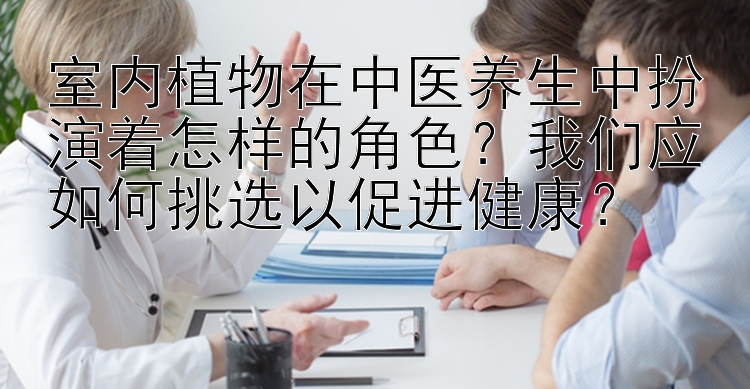 室内植物在中医养生中扮演着怎样的角色？我们应如何挑选以促进健康？